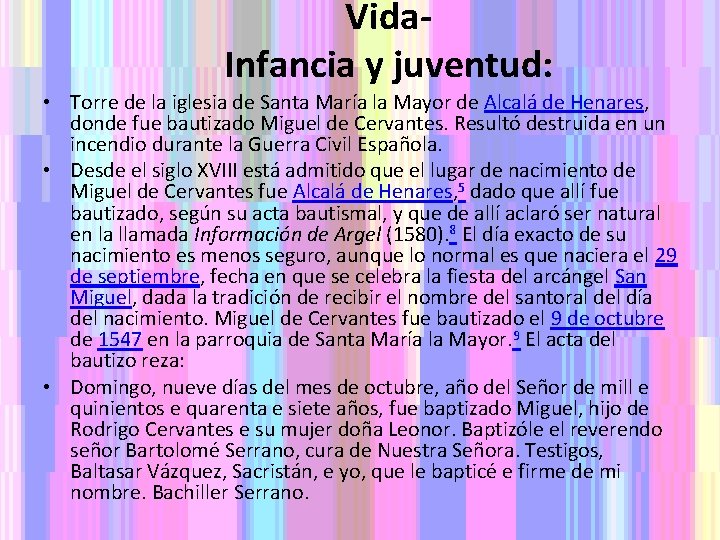 Vida-
Infancia y juventud:

• Torre de la iglesia de Santa María la Mayor de Alcalá de Henares, donde fue bautizado Miguel de Cervantes. Resultó destruida en un incendio durante la Guerra Civil Española.

• Desde el siglo XVIII está admitido que el lugar de nacimiento de Miguel de Cervantes fue Alcalá de Henares,$^{5}$ dado que allí fue bautizado, según su acta bautismal, y que de allí aclaró ser natural en la llamada Información de Argel (1580).$^{8}$ El día exacto de su nacimiento es menos seguro, aunque lo normal es que naciera el 29 de septiembre, fecha en que se celebra la fiesta del arcángel San Miguel, dada la tradición de recibir el nombre del santoral del día del nacimiento. Miguel de Cervantes fue bautizado el 9 de octubre de 1547 en la parroquia de Santa María la Mayor.$^{9}$ El acta del bautizo reza:

• Domingo, nueve días del mes de octubre, año del Señor de mill e quinientos e quarenta e siete años, fue baptizado Miguel, hijo de Rodrigo Cervantes e su mujer doña Leonor. Baptizóle el reverendo señor Bartolomé Serrano, cura de Nuestra Señora. Testigos, Baltasar Vázquez, Sacristán, e yo, que le bapticé e firme de mi nombre. Bachiller Serrano.